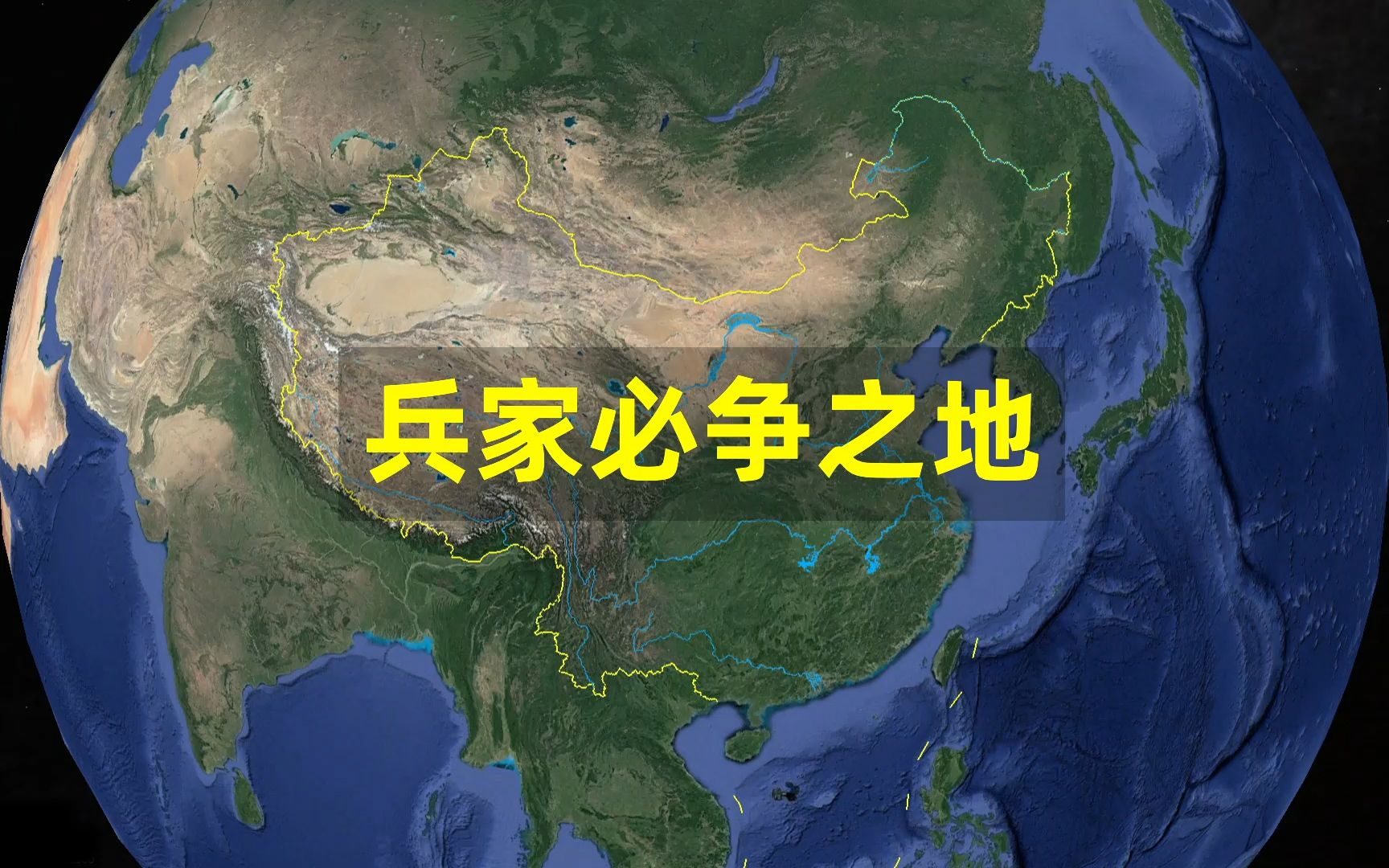 兵家必争之地